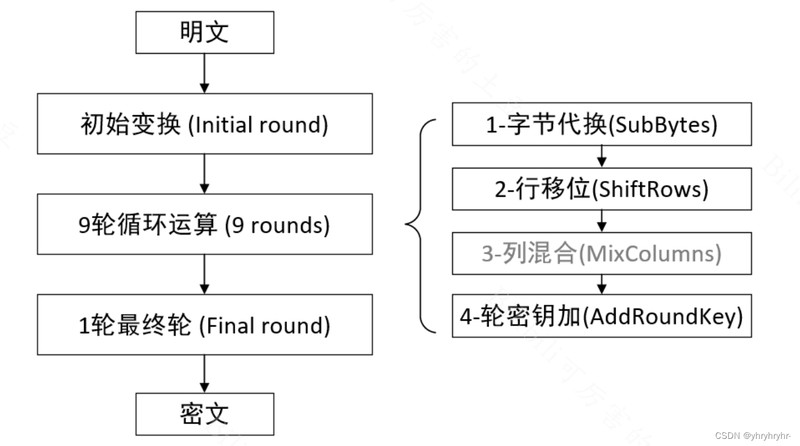 明文

初始变换 (Initial round)

9轮循环运算 (9 rounds)

1轮最终轮 (Final round)

密文

1-字节代换(SubBytes)

2-行移位(ShiftRows)

3-列混合(MixColumns)

4-轮密钥加(AddRoundKey)

CSDN @yhryhryhr-